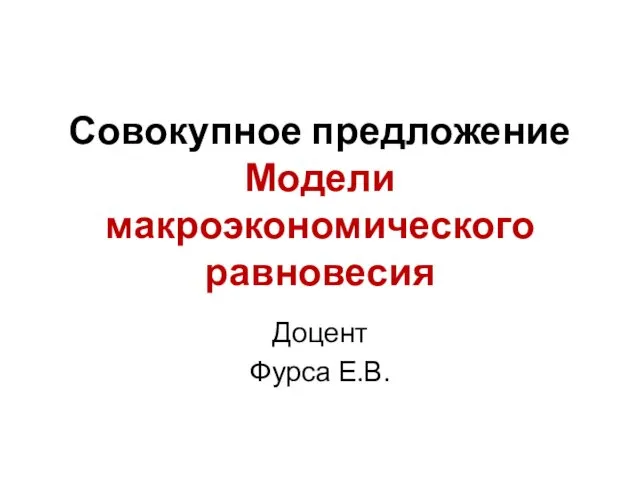 Совокупное предложение
Модели макроэкономического равновесия

Доцент
Фурса Е.В.